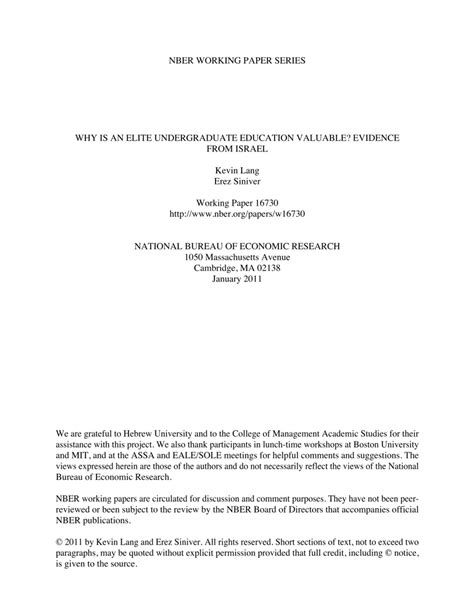 NBER WORKING PAPER SERIES

WHY IS AN ELITE UNDERGRADUATE EDUCATION VALUABLE? EVIDENCE FROM ISRAEL

Kevin Lang
Erez Siniver

Working Paper 16730
http://www.nber.org/papers/w16730

NATIONAL BUREAU OF ECONOMIC RESEARCH
1050 Massachusetts Avenue
Cambridge, MA 02138
January 2011

We are grateful to Hebrew University and to the College of Management Academic Studies for their assistance with this project. We also thank participants in lunch-time workshops at Boston University and MIT, and at the ASSA and EALE/SOLE meetings for helpful comments and suggestions. The views expressed herein are those of the authors and do not necessarily reflect the views of the National Bureau of Economic Research.

NBER working papers are circulated for discussion and comment purposes. They have not been peer-reviewed or been subject to the review by the NBER Board of Directors that accompanies official NBER publications.

© 2011 by Kevin Lang and Erez Siniver. All rights reserved. Short sections of text, not to exceed two paragraphs, may be quoted without explicit permission provided that full credit, including © notice, is given to the source.